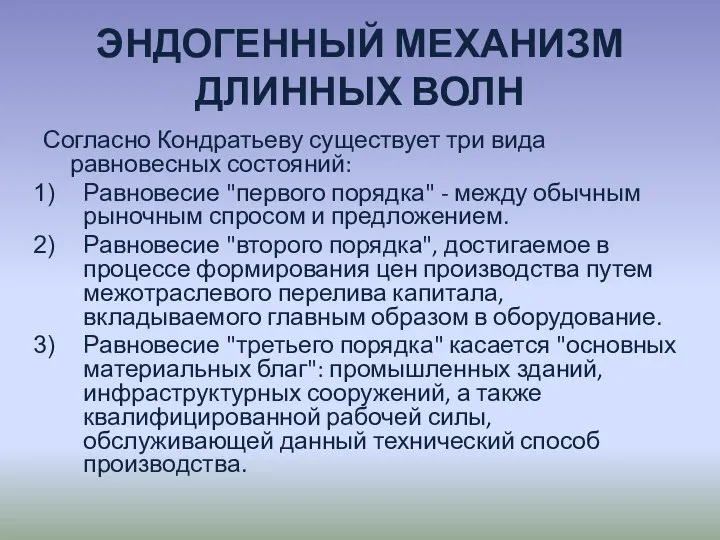 ЭНДОГЕННЫЙ МЕХАНИЗМ ДЛИННЫХ ВОЛН

Согласно Кондратьеву существует три вида равновесных состояний:

1) Равновесие "первого порядка" - между обычным рыночным спросом и предложением.

2) Равновесие "второго порядка", достигаемое в процессе формирования цен производства путем межотраслевого перелива капитала, вкладываемого главным образом в оборудование.

3) Равновесие "третьего порядка" касается "основных материальных благ": промышленных зданий, инфраструктурных сооружений, а также квалифицированной рабочей силы, обслуживающей данный технический способ производства.